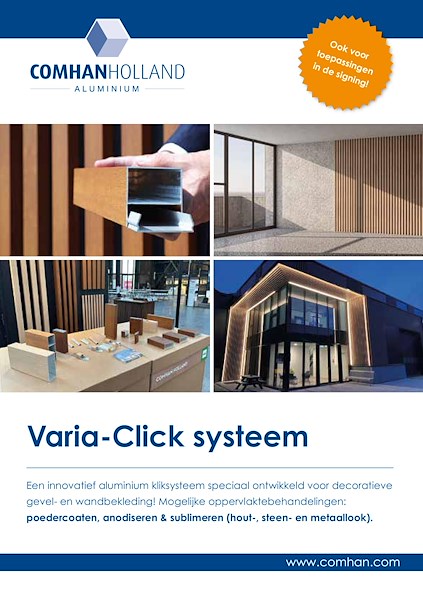 COMHANHOLLAND
ALUMINIUM

Ook voor toepassingen in de signing!

COMHANHOLLAND

Varia-Click systeem

Een innovatief aluminium kliksysteem speciaal ontwikkeld voor decoratieve gevel- en wandbekleding! Mogelijke oppervlaktebehandelingen:
poedercoaten, anodiseren & sublimeren (hout-, steen- en metaallook).

www.comhan.com